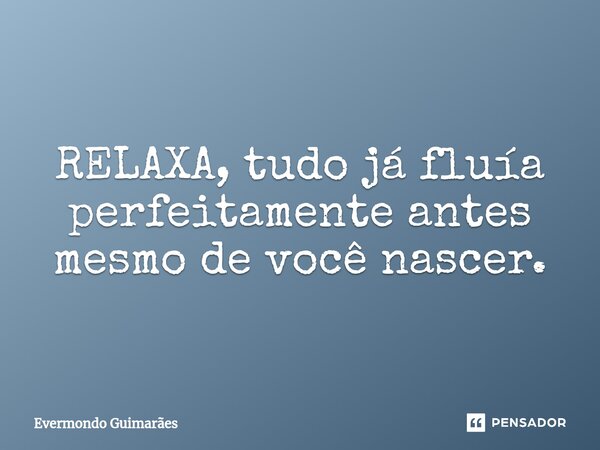 RELAXA, tudo já fluía perfeitamente antes mesmo de você nascer.

Evermondo Guimarães

PENSADOR